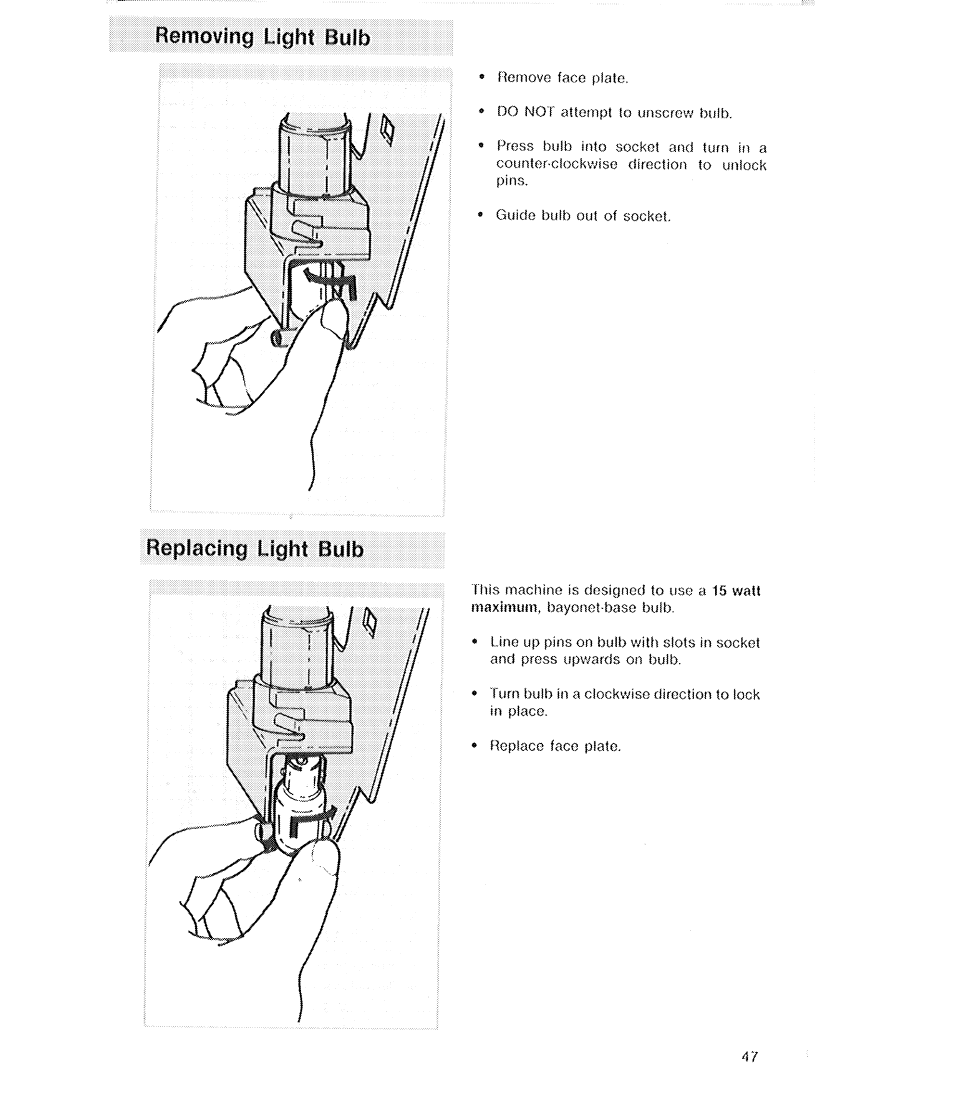 Removing Light Bulb

• Remove face plate.

• DO NOT attempt to unscrew bulb.

• Press bulb into socket and turn in a counter-clockwise direction to unlock pins.

• Guide bulb out of socket.

Replacing Light Bulb

This machine is designed to use a 15 watt maximum, bayonet-base bulb.

• Line up pins on bulb with slots in socket and press upwards on bulb.

• Turn bulb in a clockwise direction to lock in place.

• Replace face plate.

47